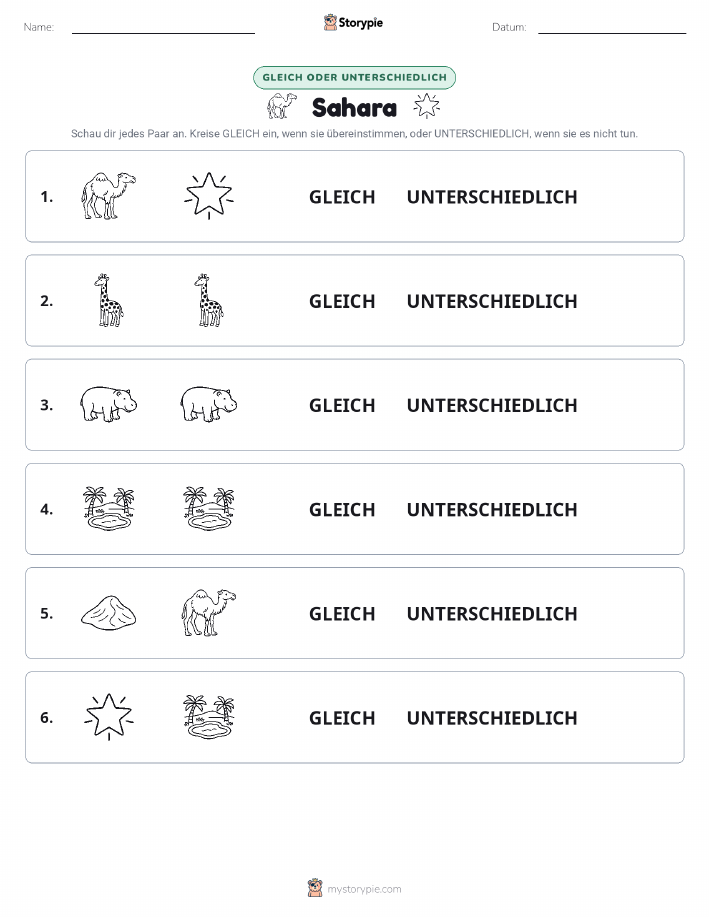 Name:

Storypie

Datum:

GLEICH ODER UNTERSCHIEDLICH

Sahara

Schau dir jedes Paar an. Kreise GLEICH ein, wenn sie übereinstimmen, oder UNTERSCHIEDLICH, wenn sie es nicht tun.

1. GLEICH UNTERSCHIEDLICH

2. GLEICH UNTERSCHIEDLICH

3. GLEICH UNTERSCHIEDLICH

4. GLEICH UNTERSCHIEDLICH

5. GLEICH UNTERSCHIEDLICH

6. GLEICH UNTERSCHIEDLICH

mystorypie.com